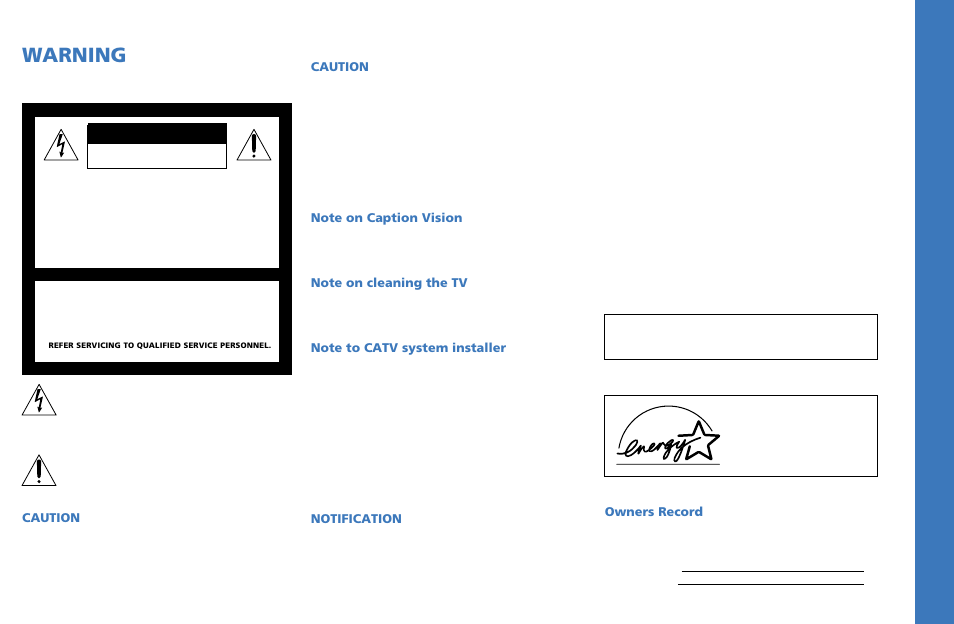 WARNING

REFER SERVICING TO QUALIFIED SERVICE PERSONNEL.

CAUTION

CAUTION

Note on Caption Vision

Note on cleaning the TV

Note to CATV system installer

NOTIFICATION

energy

Owners Record